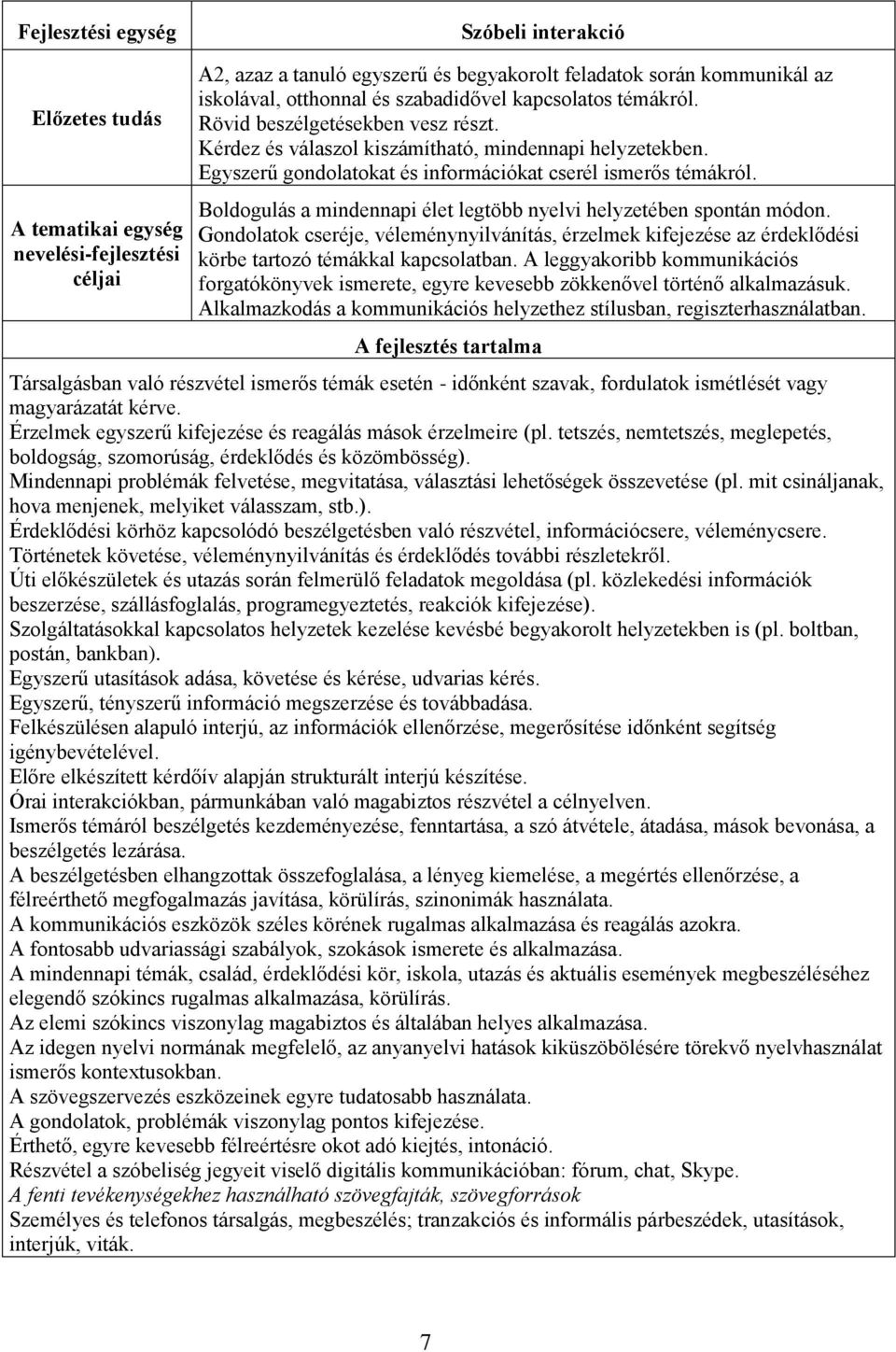 | Fejlesztési egység | Szóbeli interakció |
|---|---|
| Előzetes tudás | A2, azaz a tanuló egyszerű és begyakorolt feladatok során kommunikál az iskolával, otthonnal és szabadidővel kapcsolatos témákról. Rövid beszélgetésekben vesz részt. Kérdez és válaszol kiszámítható, mindennapi helyzetekben. Egyszerű gondolatokat és információkat cserél ismerős témákról. |
| A tematikai egység nevelési-fejlesztési céljai | Boldogulás a mindennapi élet legtöbb nyelvi helyzetében spontán módon. Gondolatok cseréje, véleménynyilvánítás, érzelmek kifejezése az érdeklődési körbe tartozó témákkal kapcsolatban. A leggyakoribb kommunikációs forgatókönyvek ismerete, egyre kevesebb zökkenővel történő alkalmazásuk. Alkalmazkodás a kommunikációs helyzethez stílusban, regiszterhasználatban. |

A fejlesztés tartalma

Társalgásban való részvétel ismerős témák esetén - időnként szavak, fordulatok ismétlését vagy magyarázatát kérve.
Érzelmek egyszerű kifejezése és reagálás mások érzelmeire (pl. tetszés, nemtetszés, meglepetés, boldogság, szomorúság, érdeklődés és közömbösség).
Mindennapi problémák felvetése, megvitatása, választási lehetőségek összevetése (pl. mit csináljanak, hova menjenek, melyiket válasszam, stb.).
Érdeklődési körhöz kapcsolódó beszélgetésben való részvétel, információcsere, véleménycsere.
Történetek követése, véleménynyilvánítás és érdeklődés további részletekről.
Úti előkészületek és utazás során felmerülő feladatok megoldása (pl. közlekedési információk beszerzése, szállásfoglalás, programegyeztetés, reakciók kifejezése).
Szolgáltatásokkal kapcsolatos helyzetek kezelése kevésbé begyakorolt helyzetekben is (pl. boltban, postán, bankban).
Egyszerű utasítások adása, követése és kérése, udvarias kérés.
Egyszerű, tényszerű információ megszerzése és továbbadása.
Felkészülésen alapuló interjú, az információk ellenőrzése, megerősítése időnként segítség igénybevételével.
Előre elkészített kérdőív alapján strukturált interjú készítése.
Órai interakciókban, pármunkában való magabiztos részvétel a célnyelven.
Ismerős témáról beszélgetés kezdeményezése, fenntartása, a szó átvétele, átadása, mások bevonása, a beszélgetés lezárása.
A beszélgetésben elhangzottak összefoglalása, a lényeg kiemelése, a megértés ellenőrzése, a félreérthető megfogalmazás javítása, körülírás, szinonimák használata.
A kommunikációs eszközök széles körének rugalmas alkalmazása és reagálás azokra.
A fontosabb udvariassági szabályok, szokások ismerete és alkalmazása.
A mindennapi témák, család, érdeklődési kör, iskola, utazás és aktuális események megbeszéléséhez elegendő szókincs rugalmas alkalmazása, körülírás.
Az elemi szókincs viszonylag magabiztos és általában helyes alkalmazása.
Az idegen nyelvi normának megfelelő, az anyanyelvi hatások kiküszöbölésére törekvő nyelvhasználat ismerős kontextusokban.
A szövegszervezés eszközeinek egyre tudatosabb használata.
A gondolatok, problémák viszonylag pontos kifejezése.
Érthető, egyre kevesebb félreértésre okot adó kiejtés, intonáció.
Részvétel a szóbeliség jegyeit viselő digitális kommunikációban: fórum, chat, Skype.
A fenti tevékenységekhez használható szövegfajták, szövegforrások
Személyes és telefonos társalgás, megbeszélés; tranzakciós és informális párbeszédek, utasítások, interjúk, viták.

7